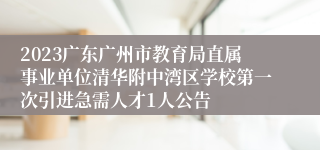 2023广东广州市教育局直属事业单位清华附中湾区学校第一次引进急需人才1人公告